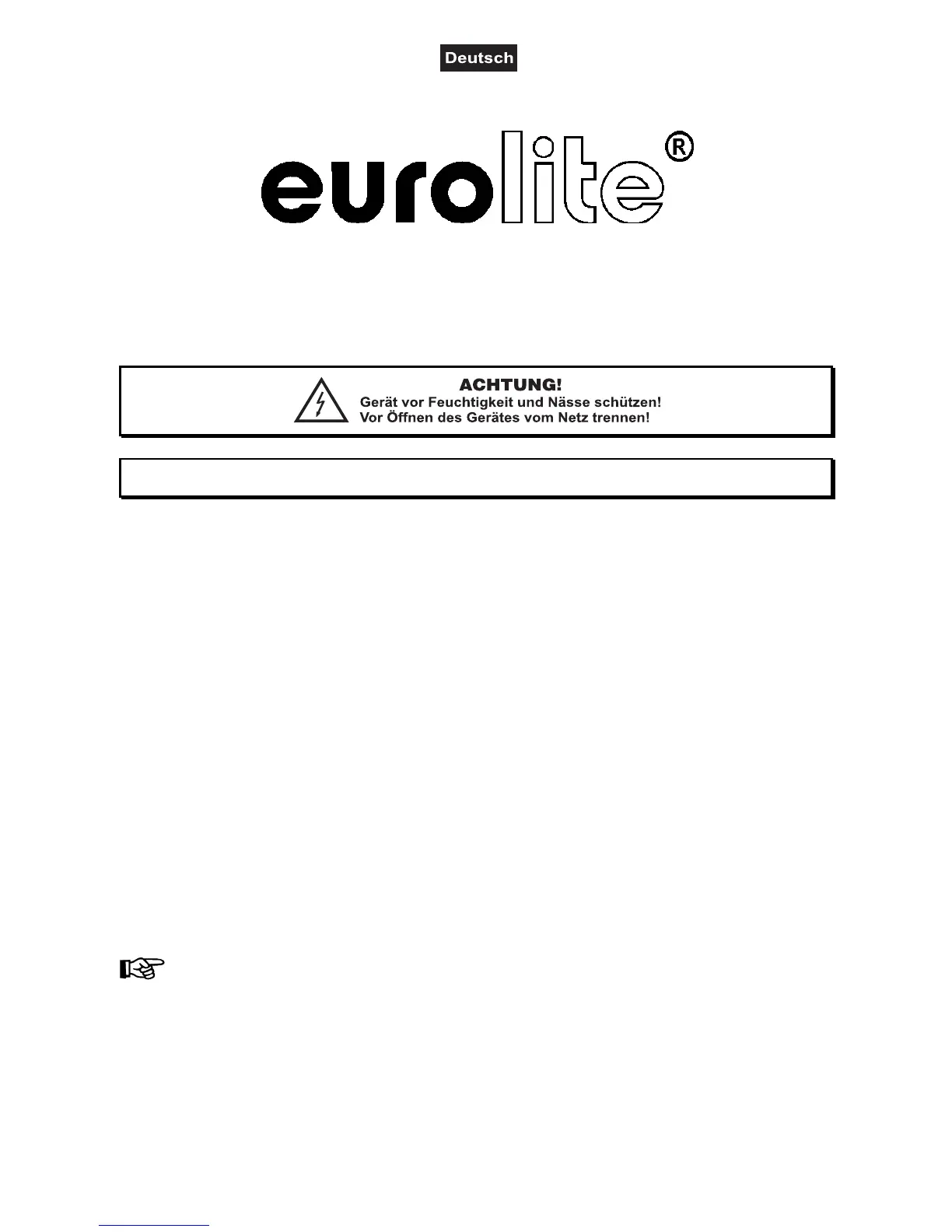 Deutsch

eurolite®

ACHTUNG!
Gerät vor Feuchtigkeit und Nässe schützen!
Vor Öffnen des Gerätes vom Netz trennen!